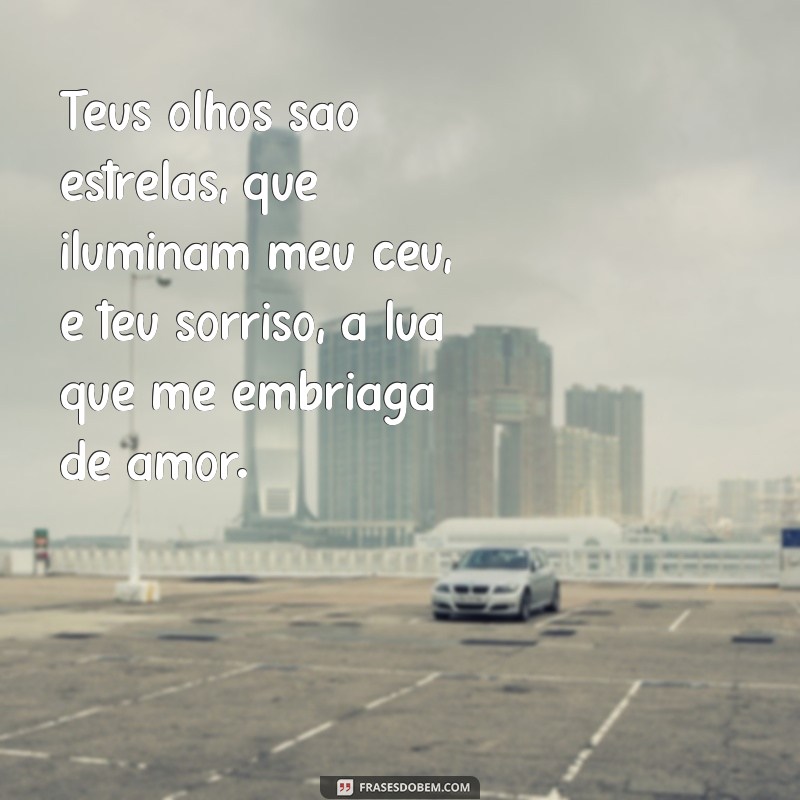 Teus olhos sao estrelas, que iluminam meu ceu, e teu sorriso, a lua que me embriaga de amor.

FRASESDOBEM.COM